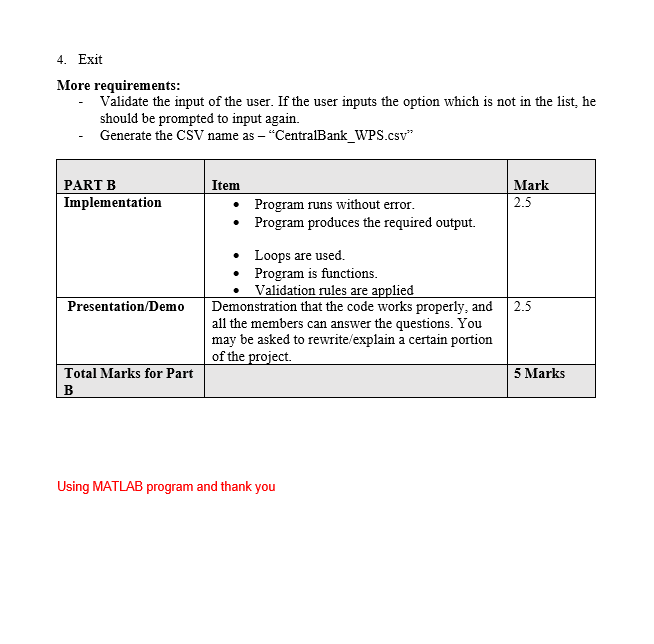 4. Exit

More requirements:
- Validate the input of the user. If the user inputs the option which is not in the list, he should be prompted to input again.
- Generate the CSV name as – "CentralBank_WPS.csv"

| PART B | Item | Mark |
|---|---|---|
| Implementation | • Program runs without error. • Program produces the required output. • Loops are used. • Program is functions. • Validation rules are applied | 2.5 |
| Presentation/Demo | Demonstration that the code works properly, and all the members can answer the questions. You may be asked to rewrite/explain a certain portion of the project. | 2.5 |
| Total Marks for Part B | | 5 Marks |

Using MATLAB program and thank you